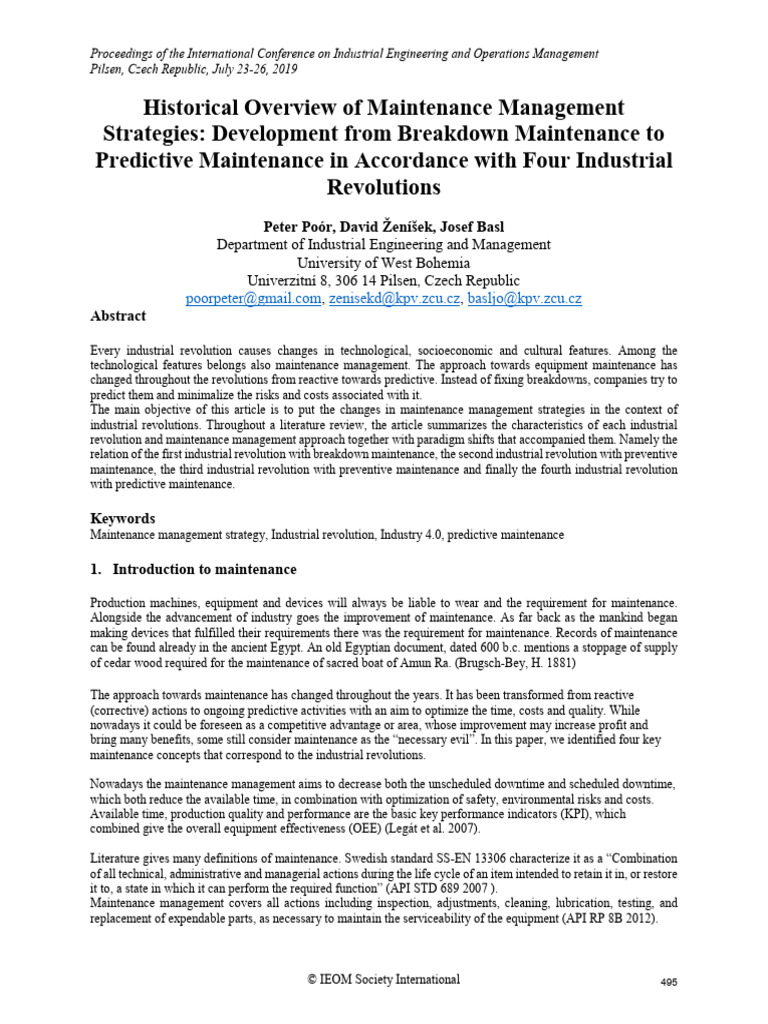 Proceedings of the International Conference on Industrial Engineering and Operations Management
Pilsen, Czech Republic, July 23-26, 2019

Historical Overview of Maintenance Management Strategies: Development from Breakdown Maintenance to Predictive Maintenance in Accordance with Four Industrial Revolutions

Peter Poór, David Ženíšek, Josef Basl
Department of Industrial Engineering and Management
University of West Bohemia
Univerzitní 8, 306 14 Pilsen, Czech Republic
poorpeter@gmail.com, zenisekd@kpv.zcu.cz, basljo@kpv.zcu.cz

Abstract

Every industrial revolution causes changes in technological, socioeconomic and cultural features. Among the technological features belongs also maintenance management. The approach towards equipment maintenance has changed throughout the revolutions from reactive towards predictive. Instead of fixing breakdowns, companies try to predict them and minimalize the risks and costs associated with it.
The main objective of this article is to put the changes in maintenance management strategies in the context of industrial revolutions. Throughout a literature review, the article summarizes the characteristics of each industrial revolution and maintenance management approach together with paradigm shifts that accompanied them. Namely the relation of the first industrial revolution with breakdown maintenance, the second industrial revolution with preventive maintenance, the third industrial revolution with preventive maintenance and finally the fourth industrial revolution with predictive maintenance.

Keywords
Maintenance management strategy, Industrial revolution, Industry 4.0, predictive maintenance

1. Introduction to maintenance

Production machines, equipment and devices will always be liable to wear and the requirement for maintenance. Alongside the advancement of industry goes the improvement of maintenance. As far back as the mankind began making devices that fulfilled their requirements there was the requirement for maintenance. Records of maintenance can be found already in the ancient Egypt. An old Egyptian document, dated 600 b.c. mentions a stoppage of supply of cedar wood required for the maintenance of sacred boat of Amun Ra. (Brugsch-Bey, H. 1881)

The approach towards maintenance has changed throughout the years. It has been transformed from reactive (corrective) actions to ongoing predictive activities with an aim to optimize the time, costs and quality. While nowadays it could be foreseen as a competitive advantage or area, whose improvement may increase profit and bring many benefits, some still consider maintenance as the "necessary evil". In this paper, we identified four key maintenance concepts that correspond to the industrial revolutions.

Nowadays the maintenance management aims to decrease both the unscheduled downtime and scheduled downtime, which both reduce the available time, in combination with optimization of safety, environmental risks and costs. Available time, production quality and performance are the basic key performance indicators (KPI), which combined give the overall equipment effectiveness (OEE) (Legát et al. 2007).

Literature gives many definitions of maintenance. Swedish standard SS-EN 13306 characterize it as a "Combination of all technical, administrative and managerial actions during the life cycle of an item intended to retain it in, or restore it to, a state in which it can perform the required function" (API STD 689 2007 ).
Maintenance management covers all actions including inspection, adjustments, cleaning, lubrication, testing, and replacement of expendable parts, as necessary to maintain the serviceability of the equipment (API RP 8B 2012).

© IEOM Society International
495